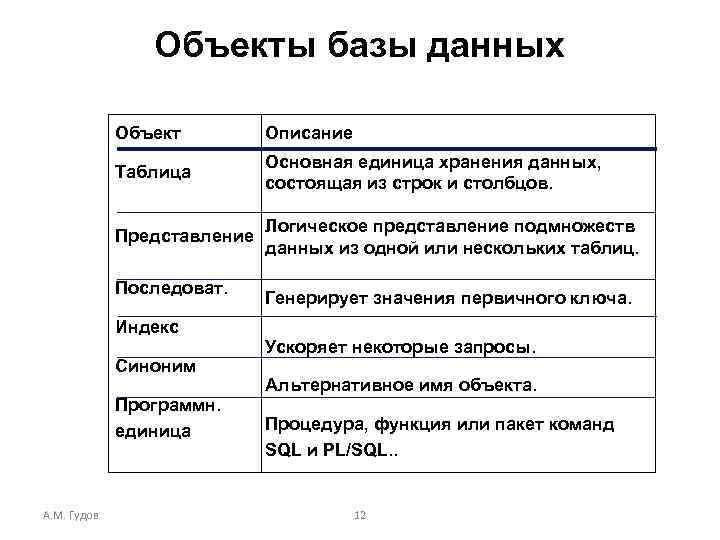 Объекты базы данных

| Объект | Описание |
|---|---|
| Таблица | Основная единица хранения данных, состоящая из строк и столбцов. |
| Представление | Логическое представление подмножеств данных из одной или нескольких таблиц. |
| Последоват. | Генерирует значения первичного ключа. |
| Индекс | Ускоряет некоторые запросы. |
| Синоним | Альтернативное имя объекта. |
| Программн. единица | Процедура, функция или пакет команд SQL и PL/SQL.. |

А.М. Гудов

12